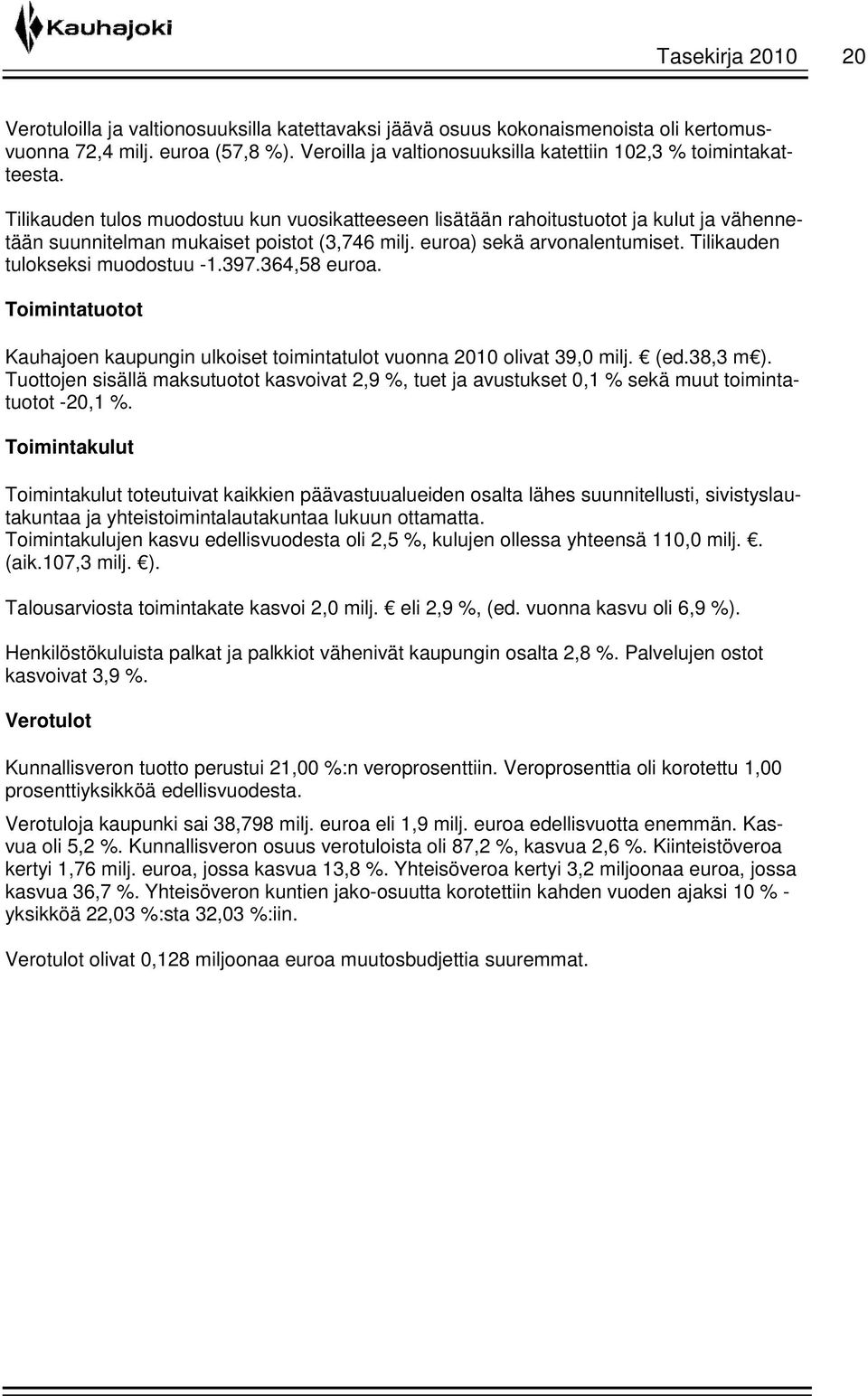 Kauhajoki

Tasekirja 2010 20

Verotuloilla ja valtionosuuksilla katettavaksi jäävä osuus kokonaismenoista oli kertomusvuonna 72,4 milj. euroa (57,8 %). Veroilla ja valtionosuuksilla katettiin 102,3 % toimintakatteesta.

Tilikauden tulos muodostuu kun vuosikatteeseen lisätään rahoitustuotot ja kulut ja vähennetään suunnitelman mukaiset poistot (3,746 milj. euroa) sekä arvonalentumiset. Tilikauden tulokseksi muodostuu -1.397.364,58 euroa.

Toimintatuotot

Kauhajoen kaupungin ulkoiset toimintatulot vuonna 2010 olivat 39,0 milj. € (ed.38,3 m€). Tuottojen sisällä maksutuotot kasvoivat 2,9 %, tuet ja avustukset 0,1 % sekä muut toimintatuotot -20,1 %.

Toimintakulut

Toimintakulut toteutuivat kaikkien päävastuualueiden osalta lähes suunnitellusti, sivistyslautakuntaa ja yhteistoimintalautakuntaa lukuun ottamatta.
Toimintakulujen kasvu edellisvuodesta oli 2,5 %, kulujen ollessa yhteensä 110,0 milj. €. (aik.107,3 milj. €).

Talousarviosta toimintakate kasvoi 2,0 milj. € eli 2,9 %, (ed. vuonna kasvu oli 6,9 %).

Henkilöstökuluista palkat ja palkkiot vähenivät kaupungin osalta 2,8 %. Palvelujen ostot kasvoivat 3,9 %.

Verotulot

Kunnallisveron tuotto perustui 21,00 %:n veroprosenttiin. Veroprosenttia oli korotettu 1,00 prosenttiyksikköä edellisvuodesta.

Verotuloja kaupunki sai 38,798 milj. euroa eli 1,9 milj. euroa edellisvuotta enemmän. Kasvua oli 5,2 %. Kunnallisveron osuus verotuloista oli 87,2 %, kasvua 2,6 %. Kiinteistöveroa kertyi 1,76 milj. euroa, jossa kasvua 13,8 %. Yhteisöveroa kertyi 3,2 miljoonaa euroa, jossa kasvua 36,7 %. Yhteisöveron kuntien jako-osuutta korotettiin kahden vuoden ajaksi 10 % -yksikköä 22,03 %:sta 32,03 %:iin.

Verotulot olivat 0,128 miljoonaa euroa muutosbudjettia suuremmat.